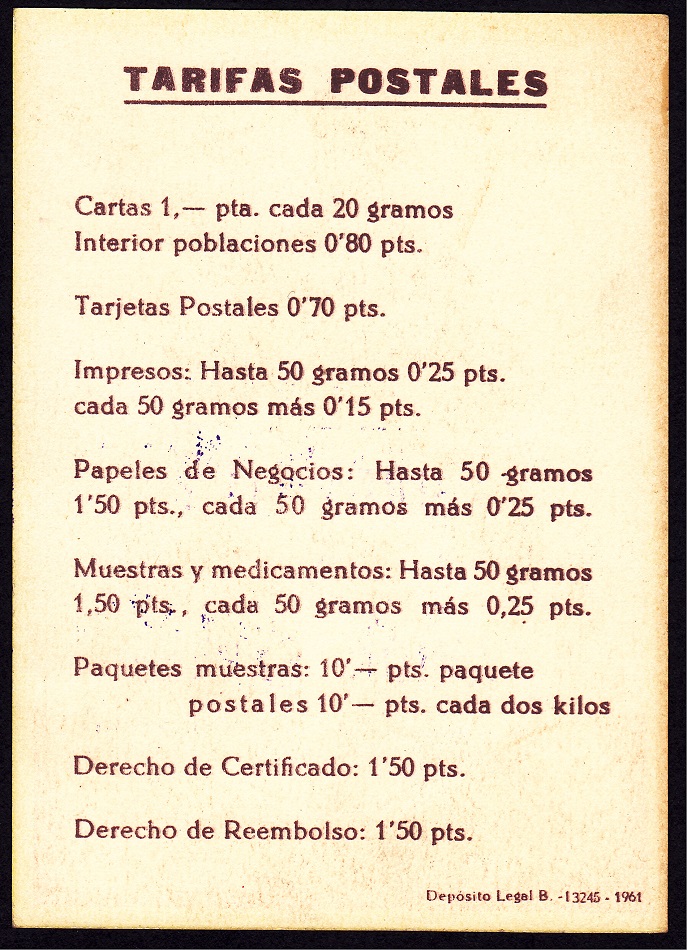 TARIFAS POSTALES

Cartas 1,— pta. cada 20 gramos
Interior poblaciones 0'80 pts.

Tarjetas Postales 0'70 pts.

Impresos: Hasta 50 gramos 0'25 pts.
cada 50 gramos más 0'15 pts.

Papeles de Negocios: Hasta 50 gramos
1'50 pts., cada 50 gramos más 0'25 pts.

Muestras y medicamentos: Hasta 50 gramos
1,50 pts., cada 50 gramos más 0,25 pts.

Paquetes muestras: 10'— pts. paquete
postales 10'— pts. cada dos kilos

Derecho de Certificado: 1'50 pts.

Derecho de Reembolso: 1'50 pts.

Depósito Legal B. -13245 - 1961